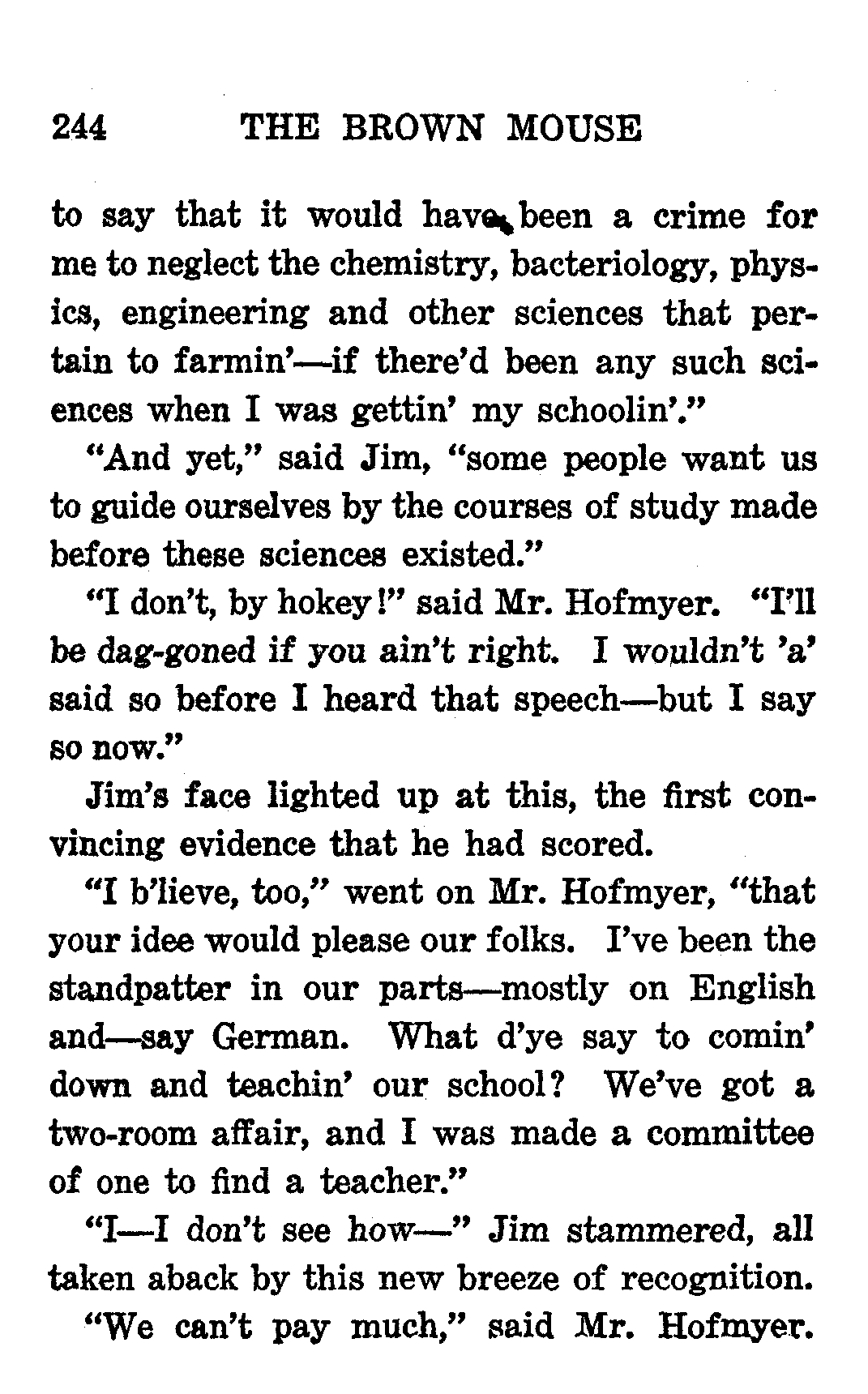 244 THE BROWN MOUSE

to say that it would have been a crime for me to neglect the chemistry, bacteriology, physics, engineering and other sciences that pertain to farmin'—if there'd been any such sciences when I was gettin' my schoolin'."

"And yet," said Jim, "some people want us to guide ourselves by the courses of study made before these sciences existed."

"I don't, by hokey!" said Mr. Hofmyer. "I'll be dag-goned if you ain't right. I wouldn't 'a' said so before I heard that speech—but I say so now."

Jim's face lighted up at this, the first convincing evidence that he had scored.

"I b'lieve, too," went on Mr. Hofmyer, "that your idee would please our folks. I've been the standpatter in our parts—mostly on English and—say German. What d'ye say to comin' down and teachin' our school? We've got a two-room affair, and I was made a committee of one to find a teacher."

"I—I don't see how—" Jim stammered, all taken aback by this new breeze of recognition.

"We can't pay much," said Mr. Hofmyer.